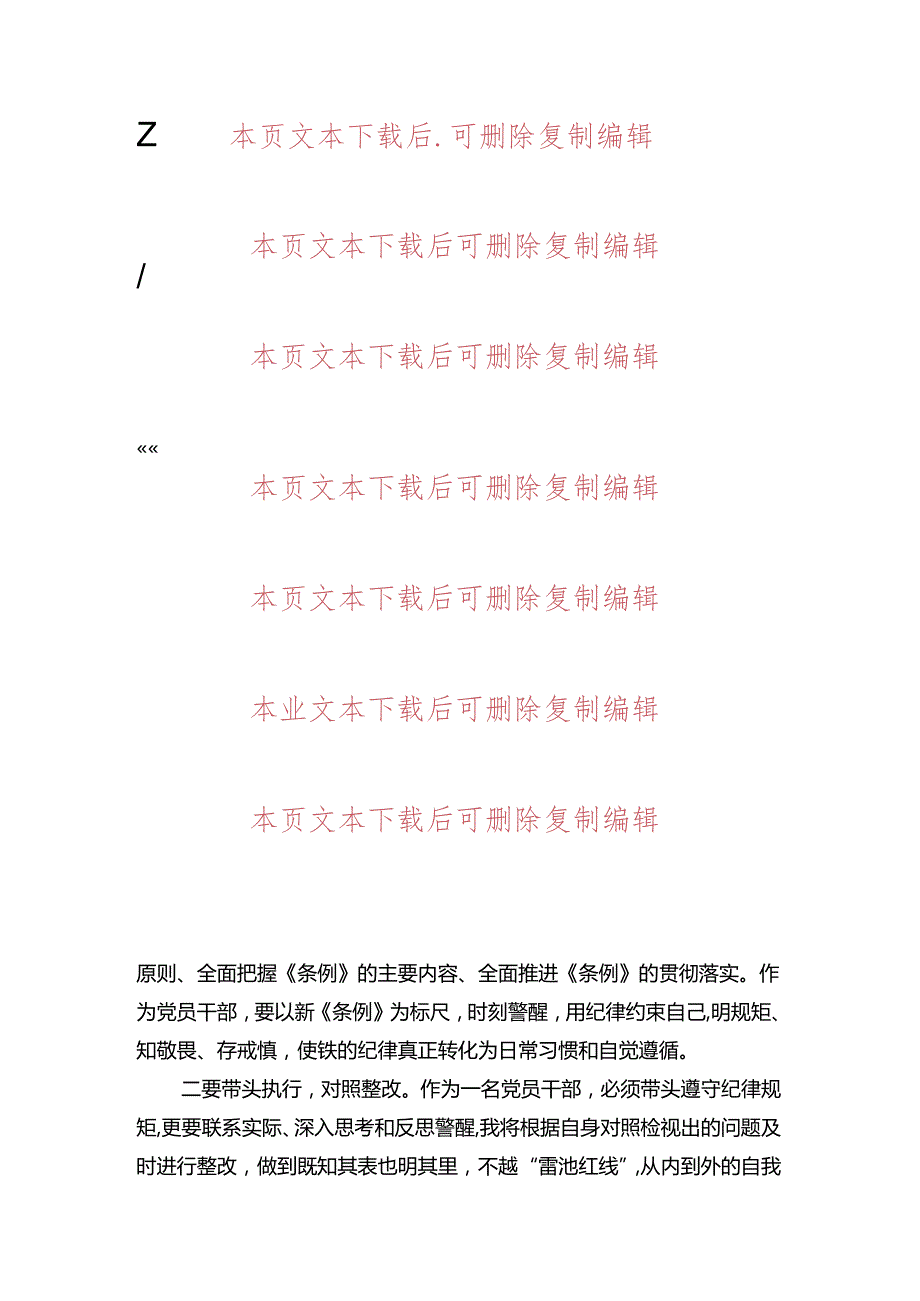 Z 本页文本下载后.可删除复制编辑

本页文本下载后可删除复制编辑

/

本页文本下载后可删除复制编辑

««

本页文本下载后可删除复制编辑

本页文本下载后可删除复制编辑

本业文本下载后可删除复制编辑

本页文本下载后可删除复制编辑

原则、全面把握《条例》的主要内容、全面推进《条例》的贯彻落实。作为党员干部，要以新《条例》为标尺，时刻警醒，用纪律约束自己,明规矩、知敬畏、存戒慎，使铁的纪律真正转化为日常习惯和自觉遵循。

二要带头执行，对照整改。作为一名党员干部，必须带头遵守纪律规矩,更要联系实际、深入思考和反思警醒,我将根据自身对照检视出的问题及时进行整改，做到既知其表也明其里，不越“雷池红线”,从内到外的自我